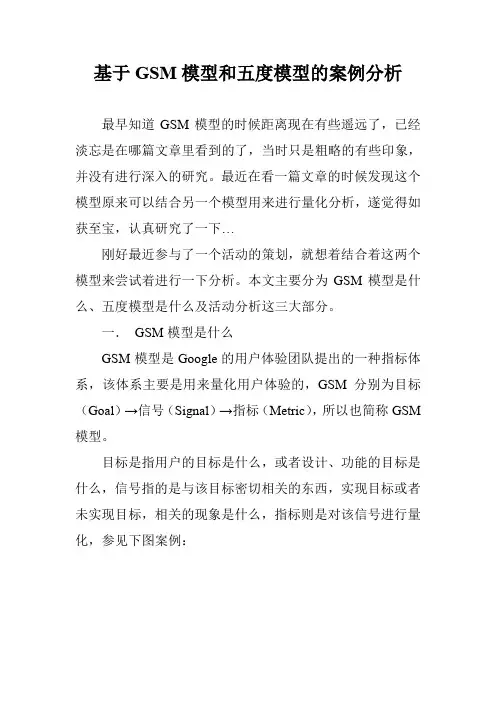 基于 GSM 模型和五度模型的案例分析

最早知道 GSM 模型的时候距离现在有些遥远了，已经淡忘是在哪篇文章里看到的了，当时只是粗略的有些印象，并没有进行深入的研究。最近在看一篇文章的时候发现这个模型原来可以结合另一个模型用来进行量化分析，遂觉得如获至宝，认真研究了一下…

刚好最近参与了一个活动的策划，就想着结合着这两个模型来尝试着进行一下分析。本文主要分为 GSM 模型是什么、五度模型是什么及活动分析这三大部分。

一. GSM 模型是什么

GSM 模型是 Google 的用户体验团队提出的一种指标体系，该体系主要是用来量化用户体验的，GSM 分别为目标（Goal）→信号（Signal）→指标（Metric），所以也简称 GSM 模型。

目标是指用户的目标是什么，或者设计、功能的目标是什么，信号指的是与该目标密切相关的东西，实现目标或者未实现目标，相关的现象是什么，指标则是对该信号进行量化，参见下图案例：